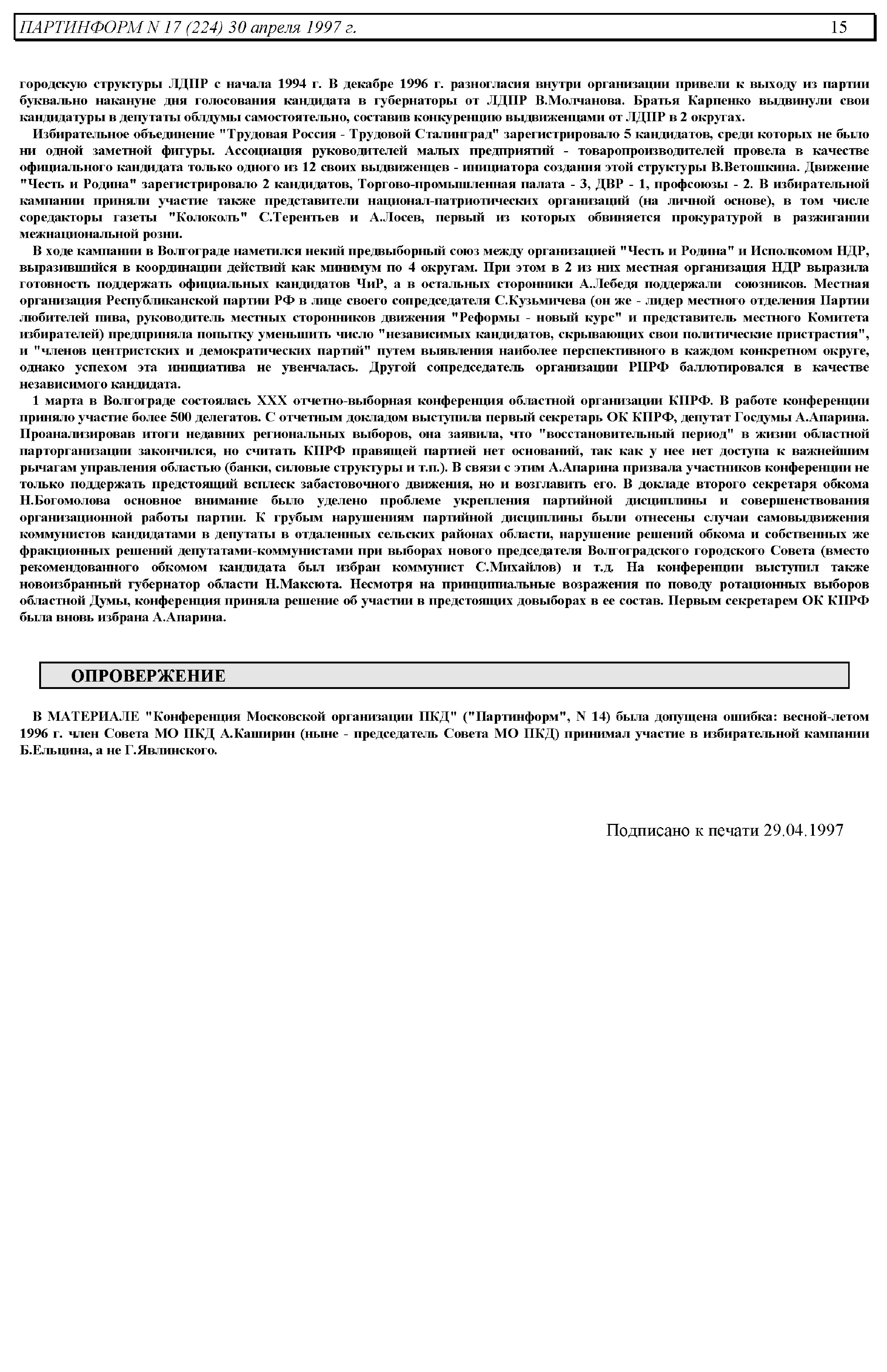 ПАРТИНФОРМ N 17 (224) 30 апреля 1997 г. 15

городскую структуры ЛДПР с начала 1994 г. В декабре 1996 г. разногласия внутри организации привели к выходу из партии буквально накануне дня голосования кандидата в губернаторы от ЛДПР В.Молчанова. Братья Карпенко выдвинули свои кандидатуры в депутаты облдумы самостоятельно, составив конкуренцию выдвиженцами от ЛДПР в 2 округах.

Избирательное объединение "Трудовая Россия - Трудовой Сталинград" зарегистрировало 5 кандидатов, среди которых не было ни одной заметной фигуры. Ассоциация руководителей малых предприятий - товаропроизводителей провела в качестве официального кандидата только одного из 12 своих выдвиженцев - инициатора создания этой структуры В.Ветошкина. Движение "Честь и Родина" зарегистрировало 2 кандидатов, Торгово-промышленная палата - 3, ДВР - 1, профсоюзы - 2. В избирательной кампании приняли участие также представители национал-патриотических организаций (на личной основе), в том числе соредакторы газеты "Колоколъ" С.Терентьев и А.Лосев, первый из которых обвиняется прокуратурой в разжигании межнациональной розни.

В ходе кампании в Волгограде наметился некий предвыборный союз между организацией "Честь и Родина" и Исполкомом НДР, выразившийся в координации действий как минимум по 4 округам. При этом в 2 из них местная организация НДР выразила готовность поддержать официальных кандидатов ЧиР, а в остальных сторонники А.Лебедя поддержали союзников. Местная организация Республиканской партии РФ в лице своего сопредседателя С.Кузьмичева (он же - лидер местного отделения Партии любителей пива, руководитель местных сторонников движения "Реформы - новый курс" и представитель местного Комитета избирателей) предприняла попытку уменьшить число "независимых кандидатов, скрывающих свои политические пристрастия", и "членов центристских и демократических партий" путем выявления наиболее перспективного в каждом конкретном округе, однако успехом эта инициатива не увенчалась. Другой сопредседатель организации РПРФ баллотировался в качестве независимого кандидата.

1 марта в Волгограде состоялась XXX отчетно-выборная конференция областной организации КПРФ. В работе конференции приняло участие более 500 делегатов. С отчетным докладом выступила первый секретарь ОК КПРФ, депутат Госдумы А.Апарина. Проанализировав итоги недавних региональных выборов, она заявила, что "восстановительный период" в жизни областной парторганизации закончился, но считать КПРФ правящей партией нет оснований, так как у нее нет доступа к важнейшим рычагам управления областью (банки, силовые структуры и т.п.). В связи с этим А.Апарина призвала участников конференции не только поддержать предстоящий всплеск забастовочного движения, но и возглавить его. В докладе второго секретаря обкома Н.Богомолова основное внимание было уделено проблеме укрепления партийной дисциплины и совершенствования организационной работы партии. К грубым нарушениям партийной дисциплины были отнесены случаи самовыдвижения коммунистов кандидатами в депутаты в отдаленных сельских районах области, нарушение решений обкома и собственных же фракционных решений депутатами-коммунистами при выборах нового председателя Волгоградского городского Совета (вместо рекомендованного обкомом кандидата был избран коммунист С.Михайлов) и т.д. На конференции выступил также новоизбранный губернатор области Н.Максюта. Несмотря на принципиальные возражения по поводу ротационных выборов областной Думы, конференция приняла решение об участии в предстоящих довыборах в ее состав. Первым секретарем ОК КПРФ была вновь избрана А.Апарина.

ОПРОВЕРЖЕНИЕ

В МАТЕРИАЛЕ "Конференция Московской организации ПКД" ("Партинформ", N 14) была допущена ошибка: весной-летом 1996 г. член Совета МО ПКД А.Каширин (ныне - председатель Совета МО ПКД) принимал участие в избирательной кампании Б.Ельцина, а не Г.Явлинского.

Подписано к печати 29.04.1997